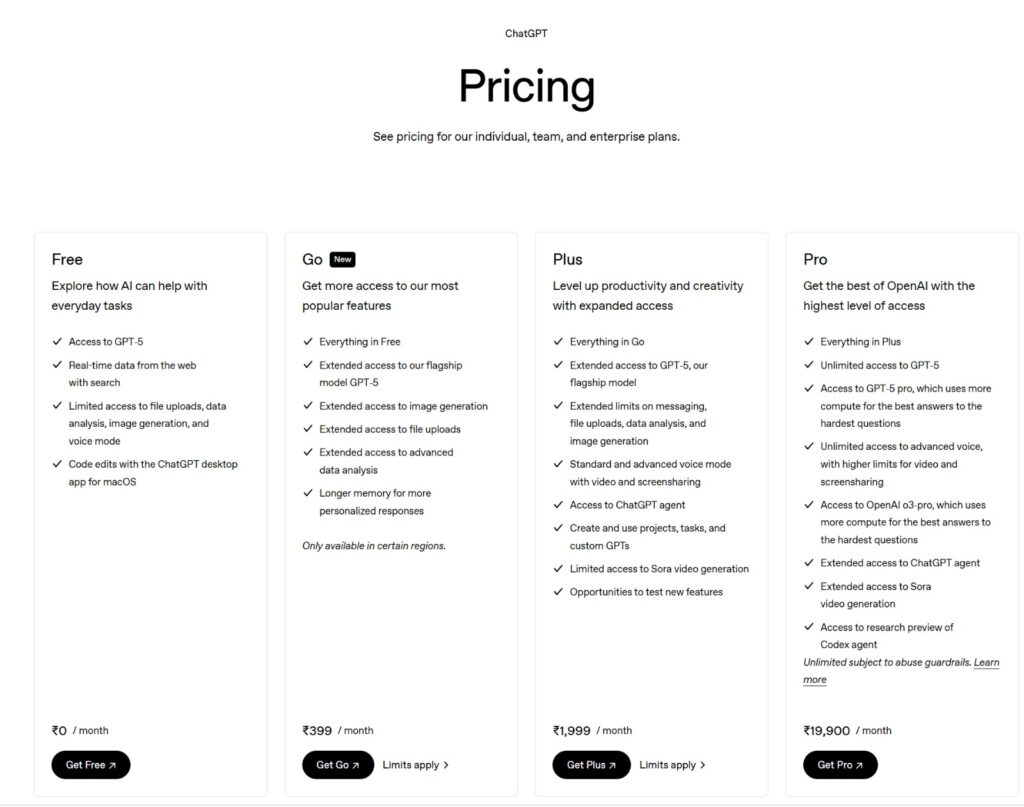 ChatGPT

Pricing

See pricing for our individual, team, and enterprise plans.

Free

Explore how AI can help with everyday tasks

✓ Access to GPT-5
✓ Real-time data from the web with search
✓ Limited access to file uploads, data analysis, image generation, and voice mode
✓ Code edits with the ChatGPT desktop app for macOS

₹0 / month

Get Free ↗

Go New

Get more access to our most popular features

✓ Everything in Free
✓ Extended access to our flagship model GPT-5
✓ Extended access to image generation
✓ Extended access to file uploads
✓ Extended access to advanced data analysis
✓ Longer memory for more personalized responses

Only available in certain regions.

₹399 / month

Get Go ↗ Limits apply >

Plus

Level up productivity and creativity with expanded access

✓ Everything in Go
✓ Extended access to GPT-5, our flagship model
✓ Extended limits on messaging, file uploads, data analysis, and image generation
✓ Standard and advanced voice mode with video and screensharing
✓ Access to ChatGPT agent
✓ Create and use projects, tasks, and custom GPTs
✓ Limited access to Sora video generation
✓ Opportunities to test new features

₹1,999 / month

Get Plus ↗ Limits apply >

Pro

Get the best of OpenAI with the highest level of access

✓ Everything in Plus
✓ Unlimited access to GPT-5
✓ Access to GPT-5 pro, which uses more compute for the best answers to the hardest questions
✓ Unlimited access to advanced voice, with higher limits for video and screensharing
✓ Access to OpenAI o3-pro, which uses more compute for the best answers to the hardest questions
✓ Extended access to ChatGPT agent
✓ Extended access to Sora video generation
✓ Access to research preview of Codex agent

Unlimited subject to abuse guardrails. Learn more

₹19,900 / month

Get Pro ↗